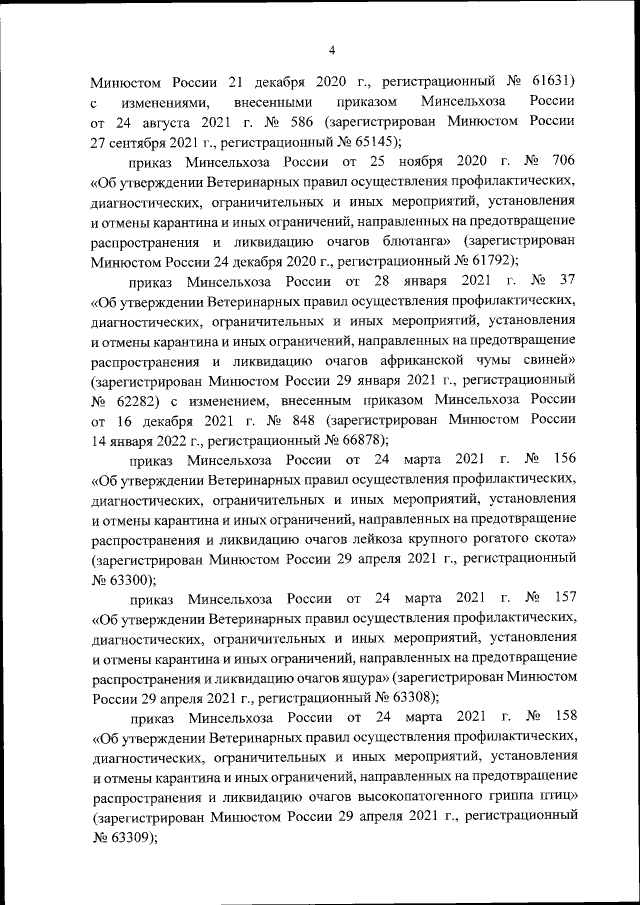 4

Минюстом России 21 декабря 2020 г., регистрационный № 61631) с изменениями, внесенными приказом Минсельхоза России от 24 августа 2021 г. № 586 (зарегистрирован Минюстом России 27 сентября 2021 г., регистрационный № 65145);

приказ Минсельхоза России от 25 ноября 2020 г. № 706 «Об утверждении Ветеринарных правил осуществления профилактических, диагностических, ограничительных и иных мероприятий, установления и отмены карантина и иных ограничений, направленных на предотвращение распространения и ликвидацию очагов блютанга» (зарегистрирован Минюстом России 24 декабря 2020 г., регистрационный № 61792);

приказ Минсельхоза России от 28 января 2021 г. № 37 «Об утверждении Ветеринарных правил осуществления профилактических, диагностических, ограничительных и иных мероприятий, установления и отмены карантина и иных ограничений, направленных на предотвращение распространения и ликвидацию очагов африканской чумы свиней» (зарегистрирован Минюстом России 29 января 2021 г., регистрационный № 62282) с изменением, внесенным приказом Минсельхоза России от 16 декабря 2021 г. № 848 (зарегистрирован Минюстом России 14 января 2022 г., регистрационный № 66878);

приказ Минсельхоза России от 24 марта 2021 г. № 156 «Об утверждении Ветеринарных правил осуществления профилактических, диагностических, ограничительных и иных мероприятий, установления и отмены карантина и иных ограничений, направленных на предотвращение распространения и ликвидацию очагов лейкоза крупного рогатого скота» (зарегистрирован Минюстом России 29 апреля 2021 г., регистрационный № 63300);

приказ Минсельхоза России от 24 марта 2021 г. № 157 «Об утверждении Ветеринарных правил осуществления профилактических, диагностических, ограничительных и иных мероприятий, установления и отмены карантина и иных ограничений, направленных на предотвращение распространения и ликвидацию очагов ящура» (зарегистрирован Минюстом России 29 апреля 2021 г., регистрационный № 63308);

приказ Минсельхоза России от 24 марта 2021 г. № 158 «Об утверждении Ветеринарных правил осуществления профилактических, диагностических, ограничительных и иных мероприятий, установления и отмены карантина и иных ограничений, направленных на предотвращение распространения и ликвидацию очагов высокопатогенного гриппа птиц» (зарегистрирован Минюстом России 29 апреля 2021 г., регистрационный № 63309);